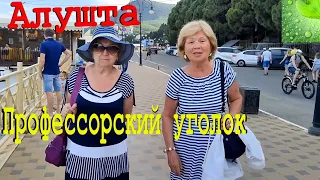 Алушта
Профессорский уголок